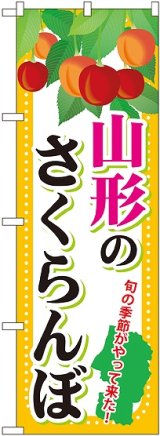 山形のさくらんぼ

旬の季節がやって来た!